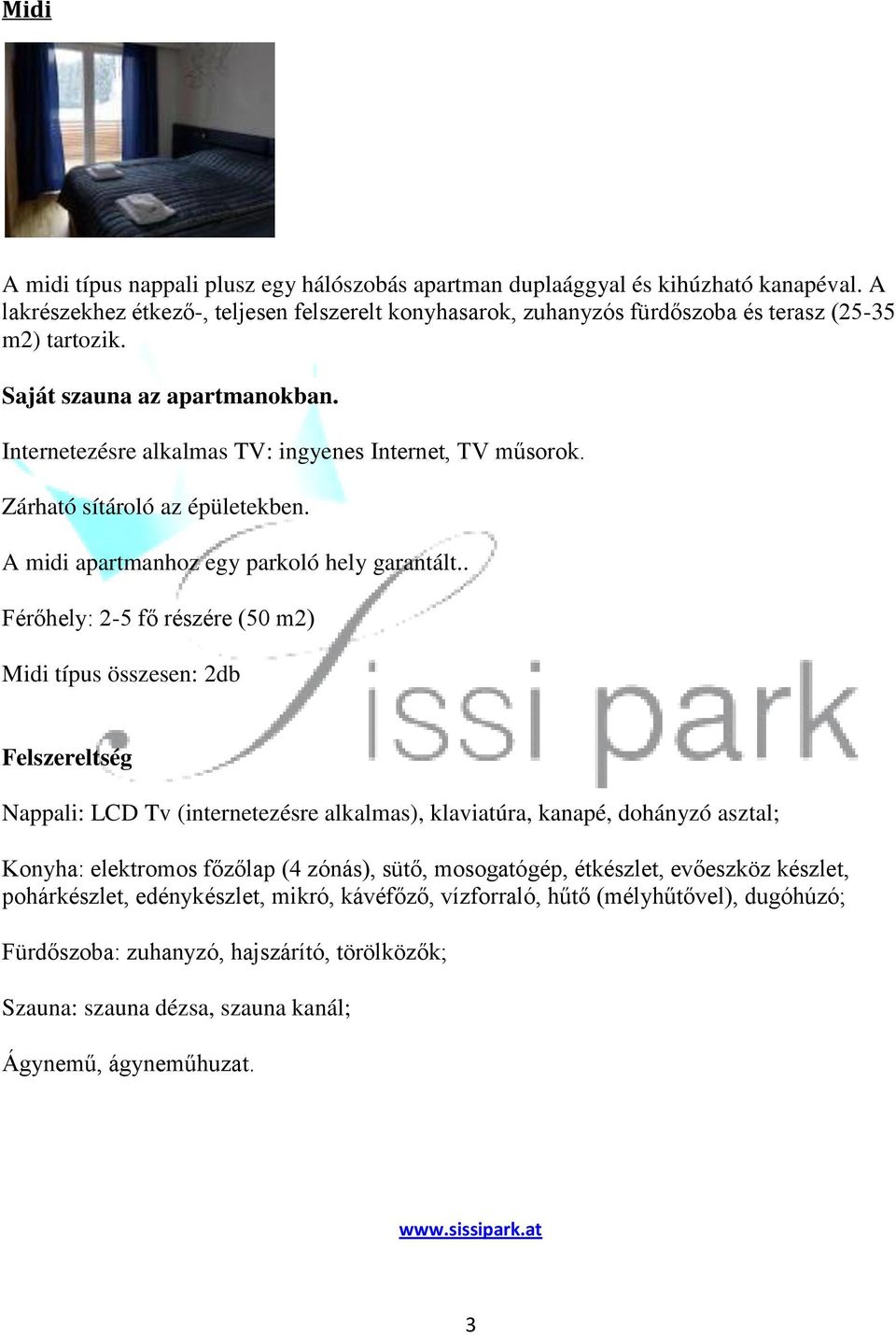 Midi

A midi típus nappali plusz egy hálószobás apartman duplaággyal és kihúzható kanapéval. A lakrészekhez étkező-, teljesen felszerelt konyhasarok, zuhanyzós fürdőszoba és terasz (25-35 m2) tartozik.

Saját szauna az apartmanokban.

Internetezésre alkalmas TV: ingyenes Internet, TV műsorok.

Zárható sítároló az épületekben.

A midi apartmanhoz egy parkoló hely garantált..

Férőhely: 2-5 fő részére (50 m2)

Midi típus összesen: 2db

Sissi park

Felszereltség

Nappali: LCD Tv (internetezésre alkalmas), klaviatúra, kanapé, dohányzó asztal;

Konyha: elektromos főzőlap (4 zónás), sütő, mosogatógép, étkészlet, evőeszköz készlet, pohárkészlet, edénykészlet, mikró, kávéfőző, vízforraló, hűtő (mélyhűtővel), dugóhúzó;

Fürdőszoba: zuhanyzó, hajszárító, törölközők;

Szauna: szauna dézsa, szauna kanál;

Ágynemű, ágyneműhuzat.

www.sissipark.at

3